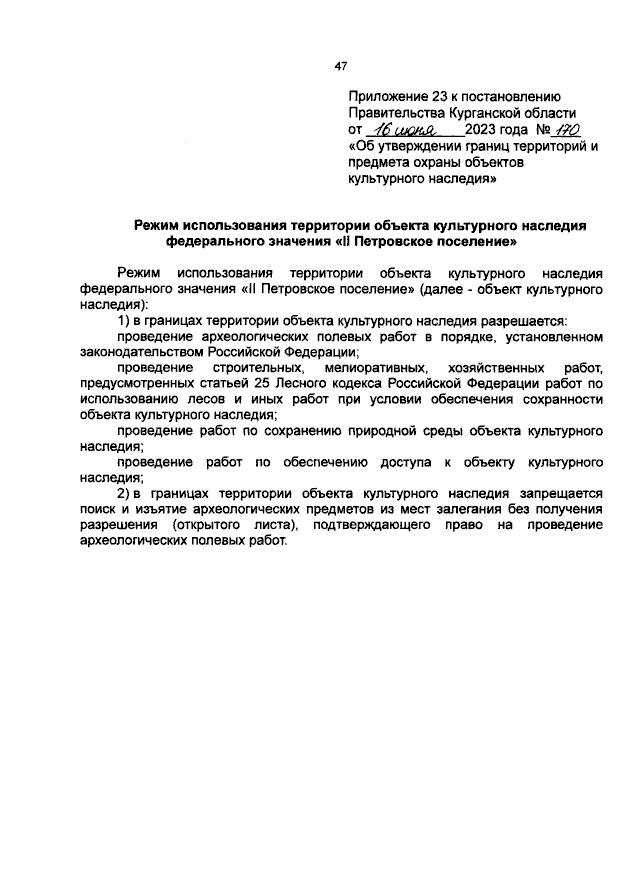 47

Приложение 23 к постановлению Правительства Курганской области от 16 июня 2023 года № 170 «Об утверждении границ территорий и предмета охраны объектов культурного наследия»

Режим использования территории объекта культурного наследия федерального значения «II Петровское поселение»

Режим использования территории объекта культурного наследия федерального значения «II Петровское поселение» (далее - объект культурного наследия):

1) в границах территории объекта культурного наследия разрешается:

проведение археологических полевых работ в порядке, установленном законодательством Российской Федерации;

проведение строительных, мелиоративных, хозяйственных работ, предусмотренных статьей 25 Лесного кодекса Российской Федерации работ по использованию лесов и иных работ при условии обеспечения сохранности объекта культурного наследия;

проведение работ по сохранению природной среды объекта культурного наследия;

проведение работ по обеспечению доступа к объекту культурного наследия;

2) в границах территории объекта культурного наследия запрещается поиск и изъятие археологических предметов из мест залегания без получения разрешения (открытого листа), подтверждающего право на проведение археологических полевых работ.